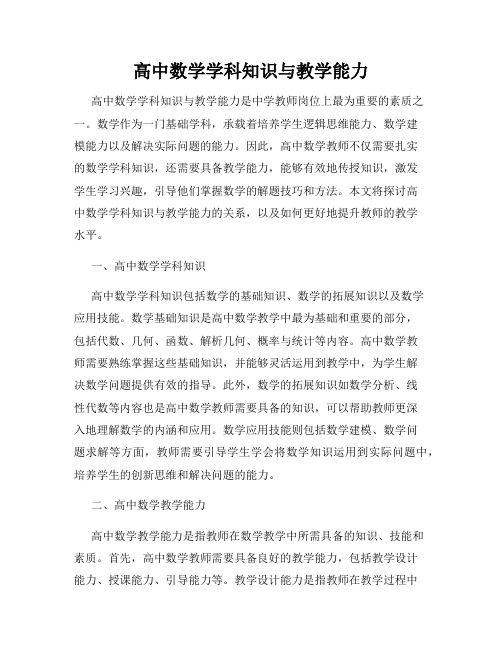 高中数学学科知识与教学能力

高中数学学科知识与教学能力是中学教师岗位上最为重要的素质之一。数学作为一门基础学科，承载着培养学生逻辑思维能力、数学建模能力以及解决实际问题的能力。因此，高中数学教师不仅需要扎实的数学学科知识，还需要具备教学能力，能够有效地传授知识，激发学生学习兴趣，引导他们掌握数学的解题技巧和方法。本文将探讨高中数学学科知识与教学能力的关系，以及如何更好地提升教师的教学水平。

一、高中数学学科知识

高中数学学科知识包括数学的基础知识、数学的拓展知识以及数学应用技能。数学基础知识是高中数学教学中最为基础和重要的部分，包括代数、几何、函数、解析几何、概率与统计等内容。高中数学教师需要熟练掌握这些基础知识，并能够灵活运用到教学中，为学生解决数学问题提供有效的指导。此外，数学的拓展知识如数学分析、线性代数等内容也是高中数学教师需要具备的知识，可以帮助教师更深入地理解数学的内涵和应用。数学应用技能则包括数学建模、数学问题求解等方面，教师需要引导学生学会将数学知识运用到实际问题中，培养学生的创新思维和解决问题的能力。

二、高中数学教学能力

高中数学教学能力是指教师在数学教学中所需具备的知识、技能和素质。首先，高中数学教师需要具备良好的教学能力，包括教学设计能力、授课能力、引导能力等。教学设计能力是指教师在教学过程中